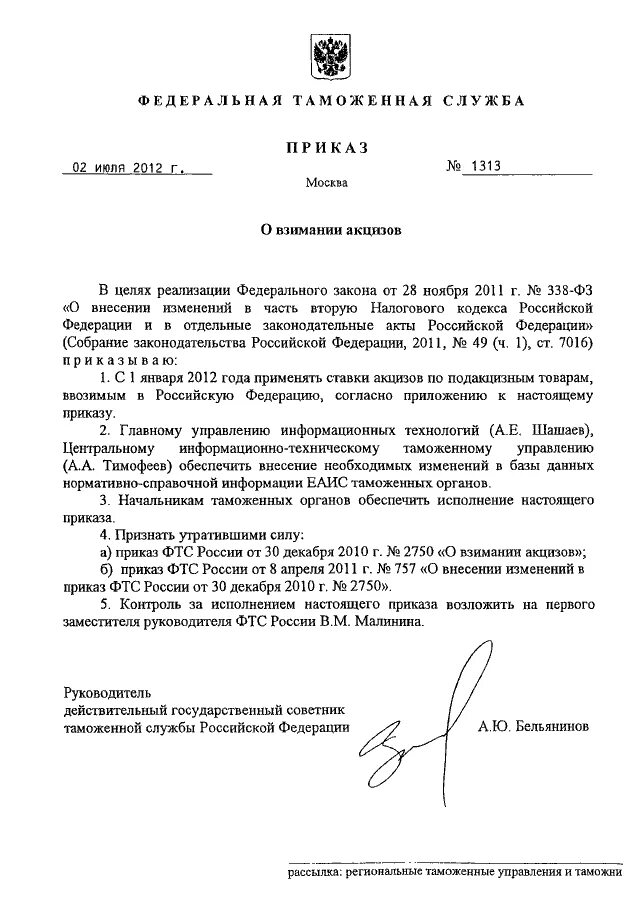 ФЕДЕРАЛЬНАЯ ТАМОЖЕННАЯ СЛУЖБА

ПРИКАЗ

02 июля 2012 г.

№ 1313

Москва

О взимании акцизов

В целях реализации Федерального закона от 28 ноября 2011 г. № 338-ФЗ «О внесении изменений в часть вторую Налогового кодекса Российской Федерации и в отдельные законодательные акты Российской Федерации» (Собрание законодательства Российской Федерации, 2011, № 49 (ч. 1), ст. 7016) приказываю:

1. С 1 января 2012 года применять ставки акцизов по подакцизным товарам, ввозимым в Российскую Федерацию, согласно приложению к настоящему приказу.

2. Главному управлению информационных технологий (А.Е. Шашаев), Центральному информационно-техническому таможенному управлению (А.А. Тимофеев) обеспечить внесение необходимых изменений в базы данных нормативно-справочной информации ЕАИС таможенных органов.

3. Начальникам таможенных органов обеспечить исполнение настоящего приказа.

4. Признать утратившими силу:

а) приказ ФТС России от 30 декабря 2010 г. № 2750 «О взимании акцизов»;

б) приказ ФТС России от 8 апреля 2011 г. № 757 «О внесении изменений в приказ ФТС России от 30 декабря 2010 г. № 2750».

5. Контроль за исполнением настоящего приказа возложить на первого заместителя руководителя ФТС России В.М. Малинина.

Руководитель
действительный государственный советник
таможенной службы Российской Федерации

А.Ю. Бельянинов

рассылка: региональные таможенные управления и таможни